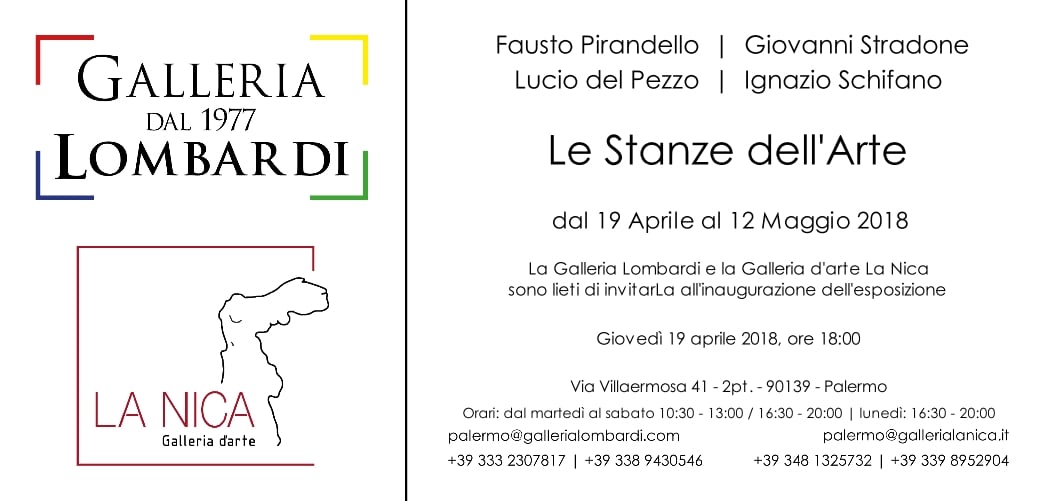 GALLERIA
DAL 1977
LOMBARDI

LA NICA
Galleria d'arte

Fausto Pirandello | Giovanni Stradone
Lucio del Pezzo | Ignazio Schifano

Le Stanze dell'Arte

dal 19 Aprile al 12 Maggio 2018

La Galleria Lombardi e la Galleria d'arte La Nica
sono lieti di invitarLa all'inaugurazione dell'esposizione

Giovedì 19 aprile 2018, ore 18:00

Via Villaermosa 41 - 2pt. - 90139 - Palermo

Orari: dal martedì al sabato 10:30 - 13:00 / 16:30 - 20:00 | lunedì: 16:30 - 20:00

palermo@gallerialombardi.com
+39 333 2307817 | +39 338 9430546

palermo@gallerialanica.it
+39 348 1325732 | +39 339 8952904